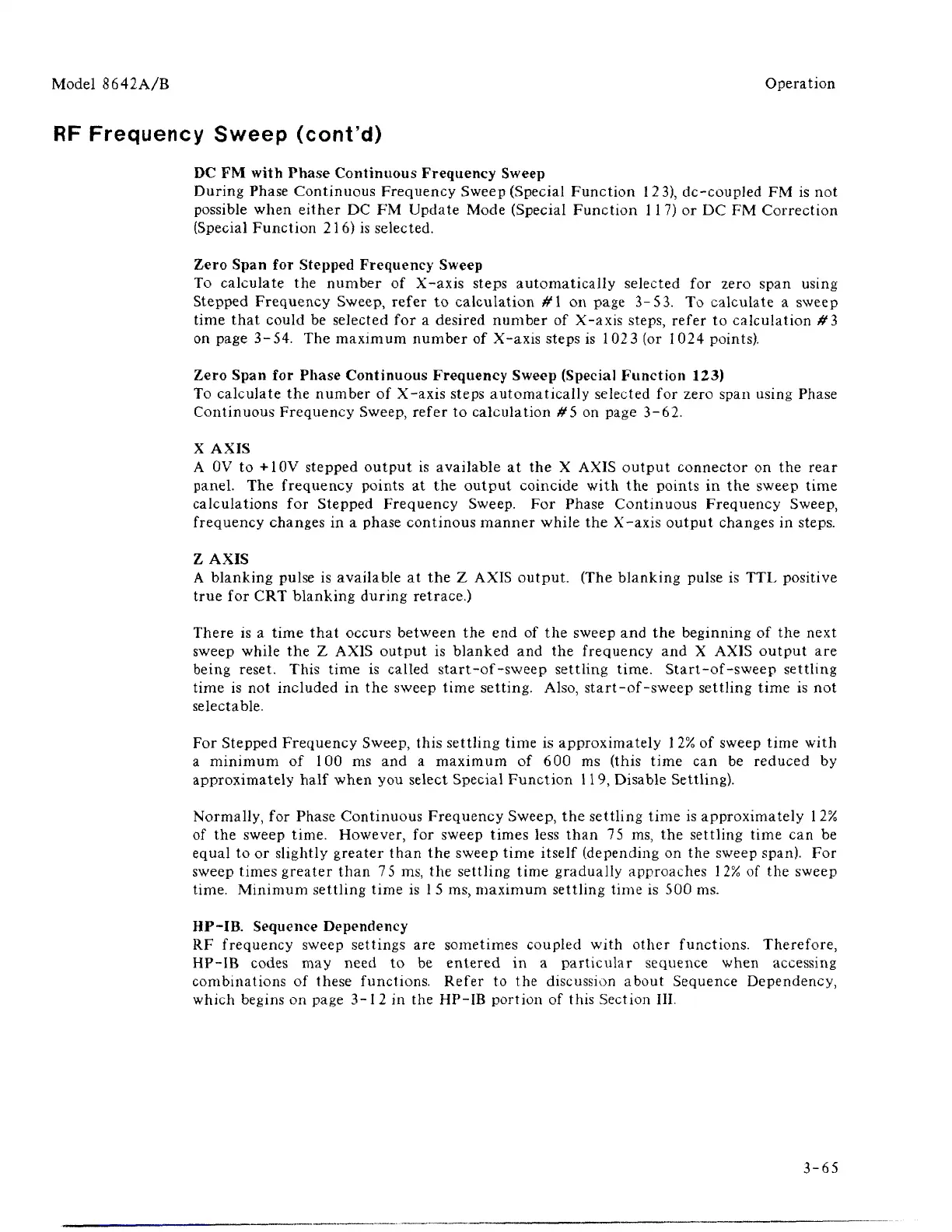 Model 8642A/B

Operation

RF Frequency Sweep (cont'd)

DC FM with Phase Continuous Frequency Sweep
During Phase Continuous Frequency Sweep (Special Function 123), dc-coupled FM is not possible when either DC FM Update Mode (Special Function 117) or DC FM Correction (Special Function 216) is selected.

Zero Span for Stepped Frequency Sweep
To calculate the number of X-axis steps automatically selected for zero span using Stepped Frequency Sweep, refer to calculation #1 on page 3-53. To calculate a sweep time that could be selected for a desired number of X-axis steps, refer to calculation #3 on page 3-54. The maximum number of X-axis steps is 1023 (or 1024 points).

Zero Span for Phase Continuous Frequency Sweep (Special Function 123)
To calculate the number of X-axis steps automatically selected for zero span using Phase Continuous Frequency Sweep, refer to calculation #5 on page 3-62.

X AXIS
A 0V to +10V stepped output is available at the X AXIS output connector on the rear panel. The frequency points at the output coincide with the points in the sweep time calculations for Stepped Frequency Sweep. For Phase Continuous Frequency Sweep, frequency changes in a phase continous manner while the X-axis output changes in steps.

Z AXIS
A blanking pulse is available at the Z AXIS output. (The blanking pulse is TTL positive true for CRT blanking during retrace.)

There is a time that occurs between the end of the sweep and the beginning of the next sweep while the Z AXIS output is blanked and the frequency and X AXIS output are being reset. This time is called start-of-sweep settling time. Start-of-sweep settling time is not included in the sweep time setting. Also, start-of-sweep settling time is not selectable.

For Stepped Frequency Sweep, this settling time is approximately 12% of sweep time with a minimum of 100 ms and a maximum of 600 ms (this time can be reduced by approximately half when you select Special Function 119, Disable Settling).

Normally, for Phase Continuous Frequency Sweep, the settling time is approximately 12% of the sweep time. However, for sweep times less than 75 ms, the settling time can be equal to or slightly greater than the sweep time itself (depending on the sweep span). For sweep times greater than 75 ms, the settling time gradually approaches 12% of the sweep time. Minimum settling time is 15 ms, maximum settling time is 500 ms.

HP-IB. Sequence Dependency
RF frequency sweep settings are sometimes coupled with other functions. Therefore, HP-IB codes may need to be entered in a particular sequence when accessing combinations of these functions. Refer to the discussion about Sequence Dependency, which begins on page 3-12 in the HP-IB portion of this Section III.

3-65